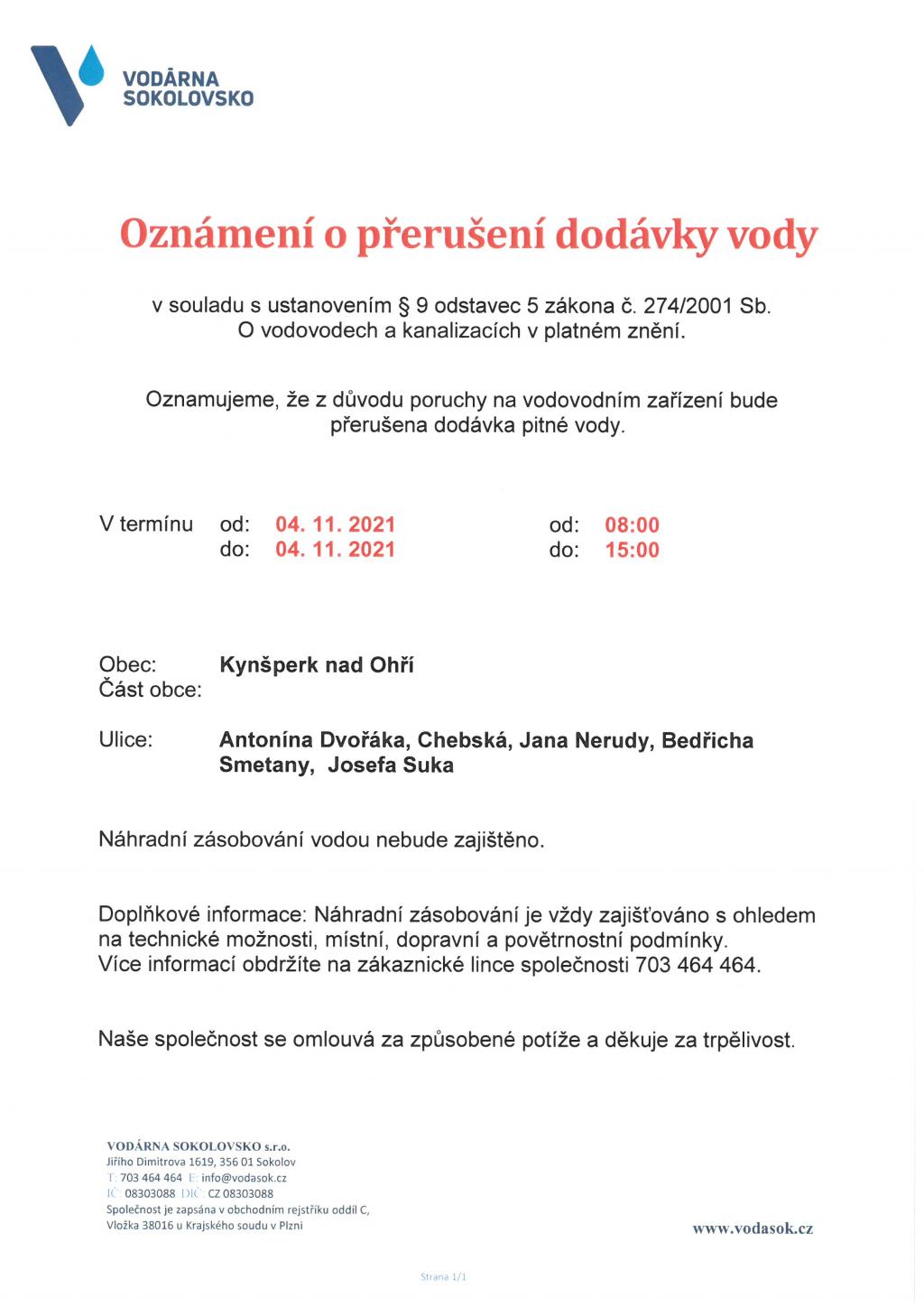 VODÁRNA SOKOLOVSKO

Oznámení o přerušení dodávky vody

v souladu s ustanovením § 9 odstavec 5 zákona č. 274/2001 Sb. O vodovodech a kanalizacích v platném znění.

Oznamujeme, že z důvodu poruchy na vodovodním zařízení bude přerušena dodávka pitné vody.

V termínu od: 04. 11. 2021 od: 08:00
do: 04. 11. 2021 do: 15:00

Obec: Kynšperk nad Ohří
Část obce:

Ulice: Antonína Dvořáka, Chebská, Jana Nerudy, Bedřicha Smetany, Josefa Suka

Náhradní zásobování vodou nebude zajištěno.

Doplňkové informace: Náhradní zásobování je vždy zajišťováno s ohledem na technické možnosti, místní, dopravní a povětrnostní podmínky.
Více informací obdržíte na zákaznické lince společnosti 703 464 464.

Naše společnost se omlouvá za způsobené potíže a děkuje za trpělivost.

VODÁRNA SOKOLOVSKO s.r.o.
Jiřího Dimitrova 1619, 356 01 Sokolov
T: 703 464 464 E: info@vodasok.cz
IČ: 08303088 DIČ: CZ 08303088
Společnost je zapsána v obchodním rejstříku oddíl C, Vložka 38016 u Krajského soudu v Plzni

www.vodasok.cz

Strana 1/1